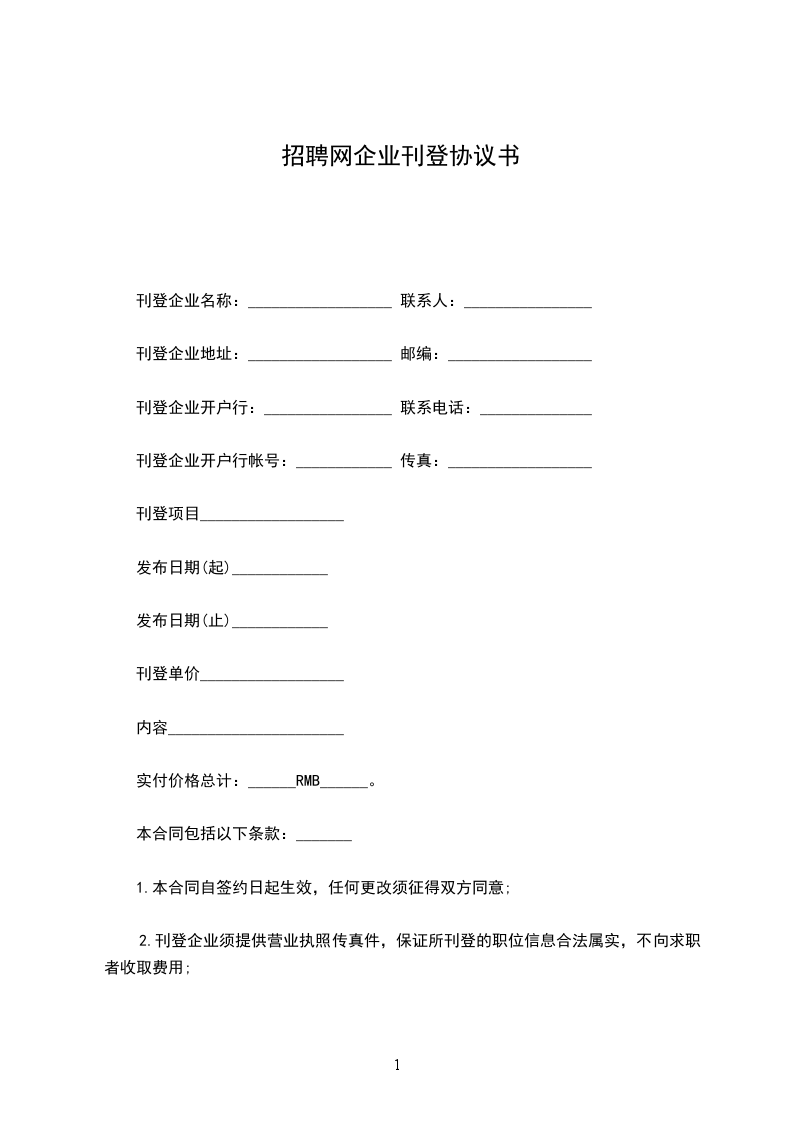 招聘网企业刊登协议书

刊登企业名称：__________________ 联系人：________________

刊登企业地址：__________________ 邮编：__________________

刊登企业开户行：________________ 联系电话：______________

刊登企业开户行帐号：____________ 传真：__________________

刊登项目__________________

发布日期(起)____________

发布日期(止)____________

刊登单价__________________

内容______________________

实付价格总计：______RMB______。

本合同包括以下条款：_______

1.本合同自签约日起生效，任何更改须征得双方同意;

2.刊登企业须提供营业执照传真件，保证所刊登的职位信息合法属实，不向求职者收取费用;

1